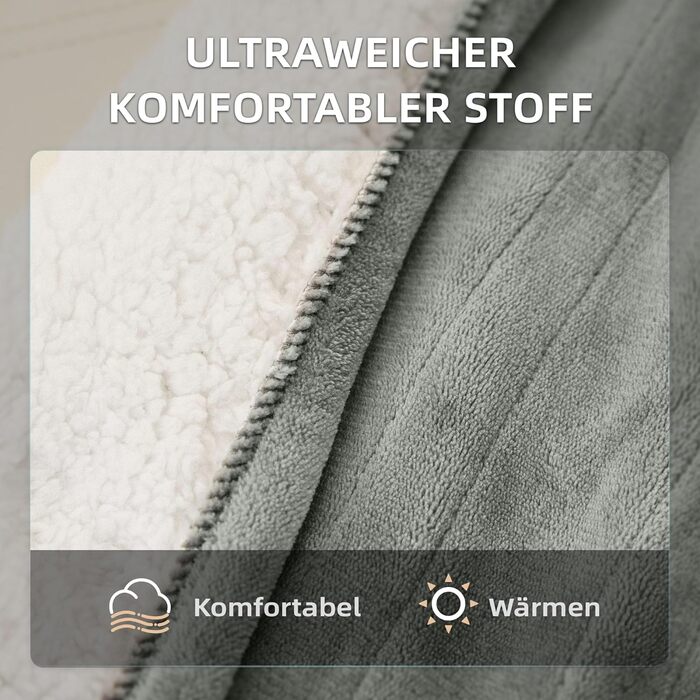 ULTRAWEICHER KOMFORTABLER STOFF

Komfortabel

Wärmen